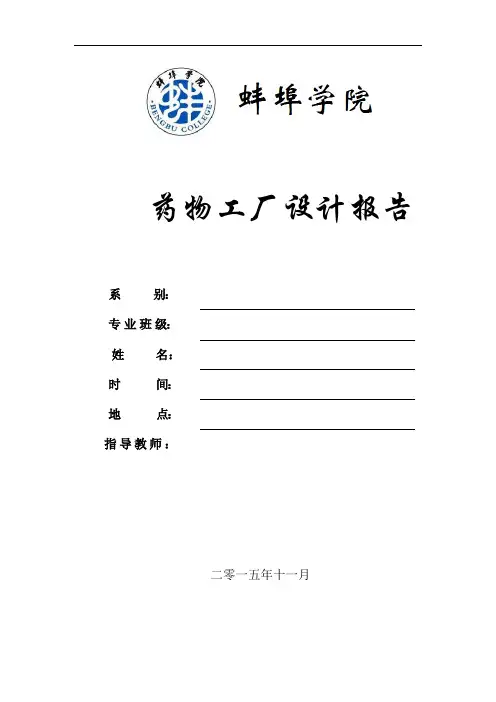 蚌埠学院
BENGBU COLLEGE

蚌埠学院

药物工厂设计报告

系 别: ____
专业班级: ____
姓 名: ____
时 间: ____
地 点: ____
指导教师: ____

二零一五年十一月